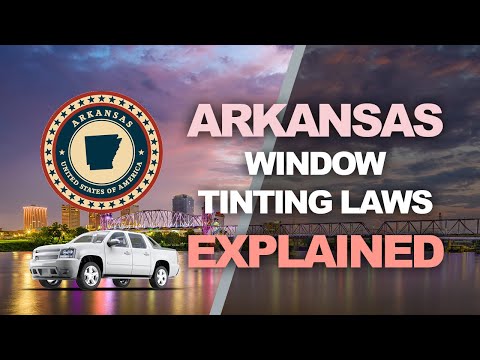 ARKANSAS
UNITED STATES OF AMERICA

ARKANSAS
WINDOW
TINTING LAWS
EXPLAINED